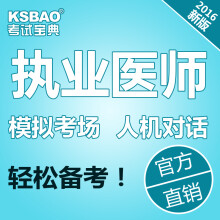 KSBAO®
考试宝典

2016
新版

执业医师

模拟考场 人机对话

轻松备考！

官方
直销